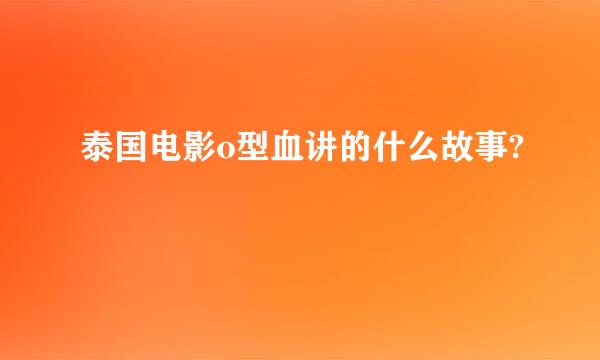 泰国电影o型血讲的什么故事?